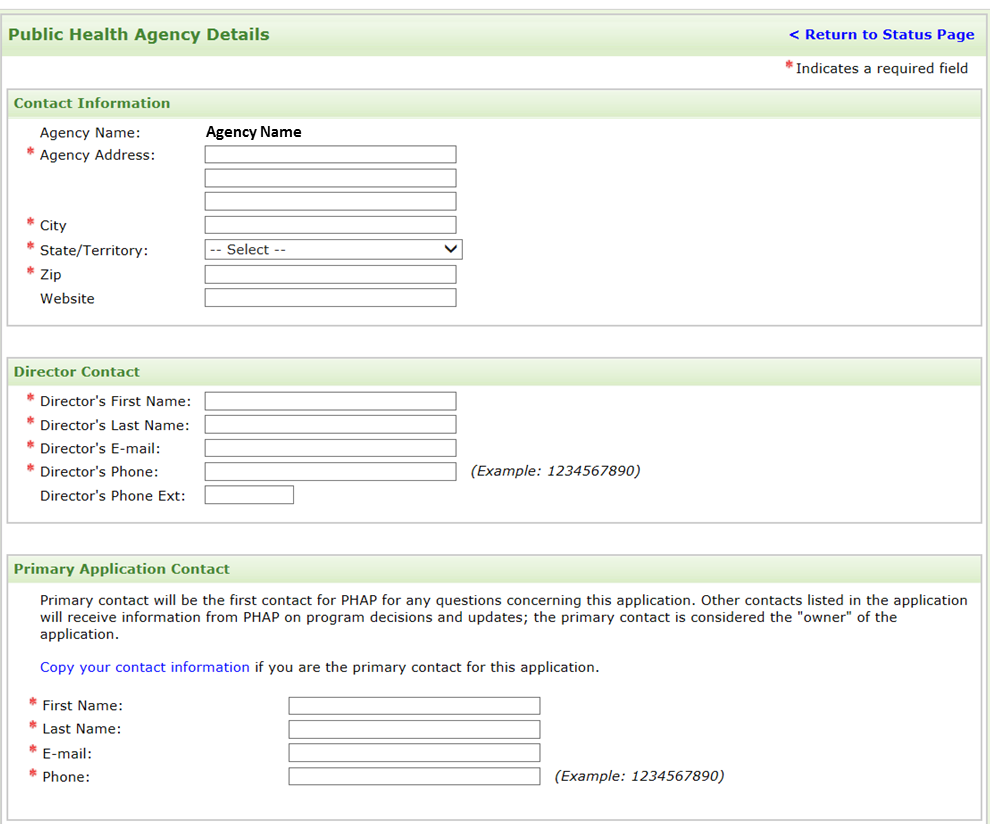 Public Health Agency Details

< Return to Status Page

* Indicates a required field

Contact Information

Agency Name: Agency Name
* Agency Address:
* City
* State/Territory: -- Select --
* Zip
Website

Director Contact

* Director's First Name:
* Director's Last Name:
* Director's E-mail:
* Director's Phone: (Example: 1234567890)
Director's Phone Ext:

Primary Application Contact

Primary contact will be the first contact for PHAP for any questions concerning this application. Other contacts listed in the application will receive information from PHAP on program decisions and updates; the primary contact is considered the "owner" of the application.

Copy your contact information if you are the primary contact for this application.

* First Name:
* Last Name:
* E-mail:
* Phone: (Example: 1234567890)